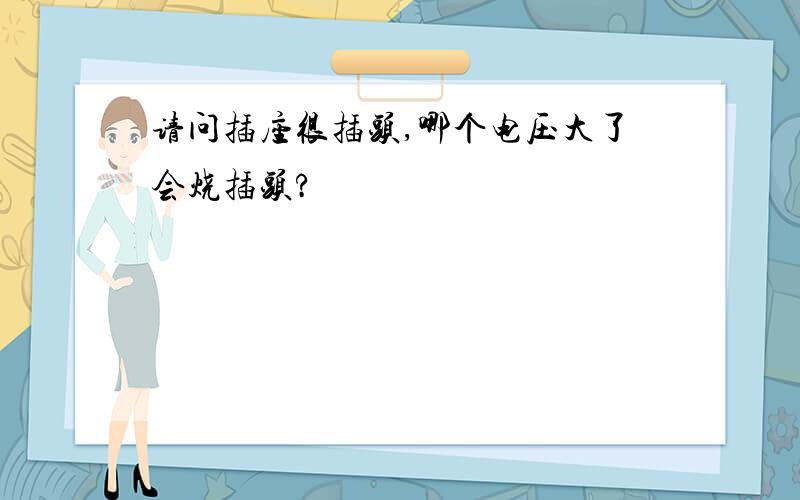 请问插座很插头,哪个电压大了会烧插头?